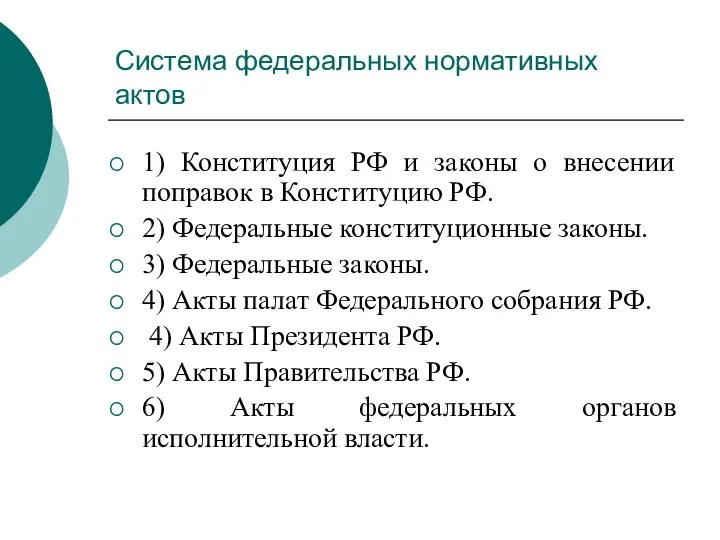 Система федеральных нормативных актов

1) Конституция РФ и законы о внесении поправок в Конституцию РФ.
2) Федеральные конституционные законы.
3) Федеральные законы.
4) Акты палат Федерального собрания РФ.
4) Акты Президента РФ.
5) Акты Правительства РФ.
6) Акты федеральных органов исполнительной власти.